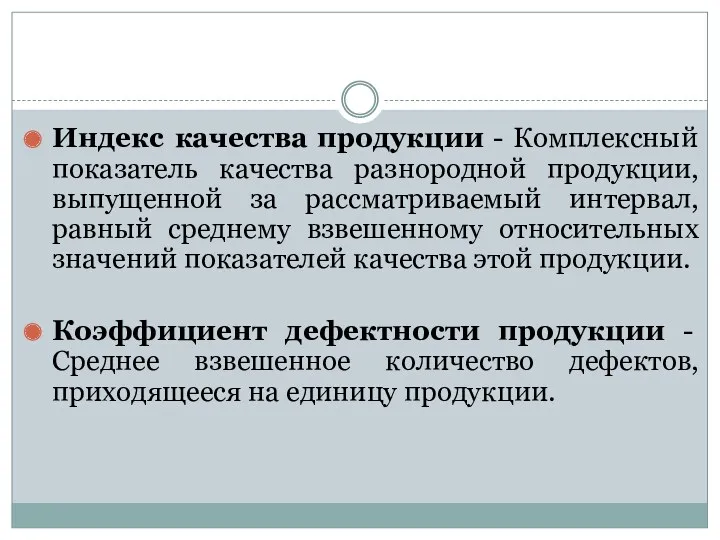 Индекс качества продукции - Комплексный показатель качества разнородной продукции, выпущенной за рассматриваемый интервал, равный среднему взвешенному относительных значений показателей качества этой продукции.

Коэффициент дефектности продукции - Среднее взвешенное количество дефектов, приходящееся на единицу продукции.